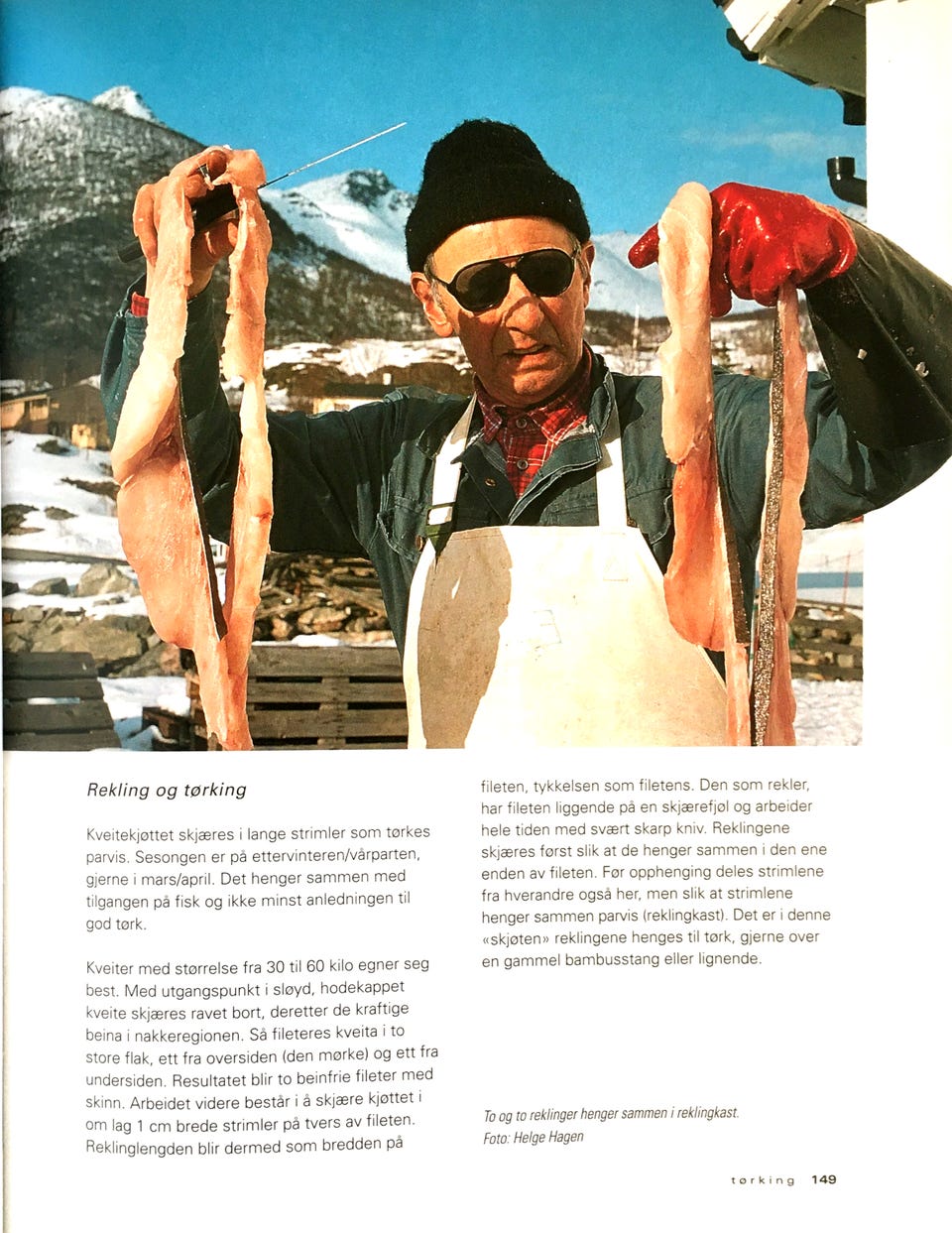 Rekling og tørking

Kveitekjøttet skjæres i lange strimler som tørkes parvis. Sesongen er på ettervinteren/vårparten, gjerne i mars/april. Det henger sammen med tilgangen på fisk og ikke minst anledningen til god tørk.

Kveiter med størrelse fra 30 til 60 kilo egner seg best. Med utgangspunkt i sløyd, hodekappet kveite skjæres ravet bort, deretter de kraftige beina i nakkeregionen. Så fileteres kveita i to store flak, ett fra oversiden (den mørke) og ett fra undersiden. Resultatet blir to beinfrie fileter med skinn. Arbeidet videre består i å skjære kjøttet i om lag 1 cm brede strimler på tvers av fileten. Reklinglengden blir dermed som bredden på fileten, tykkelsen som filetens. Den som rekler, har fileten liggende på en skjærefjøl og arbeider hele tiden med svært skarp kniv. Reklingene skjæres først slik at de henger sammen i den ene enden av fileten. Før opphenging deles strimlene fra hverandre også her, men slik at strimlene henger sammen parvis (reklingkast). Det er i denne «skjøten» reklingene henges til tørk, gjerne over en gammel bambusstang eller lignende.

To og to reklinger henger sammen i reklingkast.
Foto: Helge Hagen

tørking 149